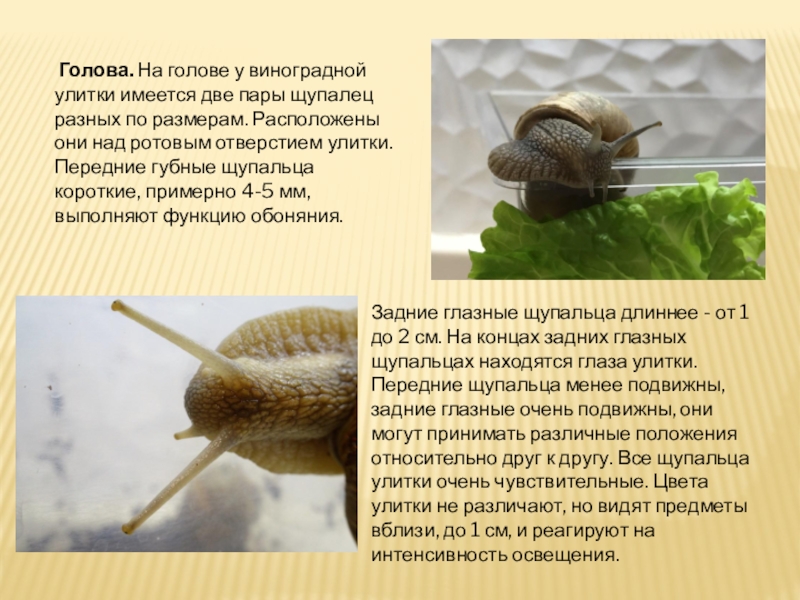 Голова. На голове у виноградной улитки имеется две пары щупалец разных по размерам. Расположены они над ротовым отверстием улитки. Передние губные щупальца короткие, примерно 4-5 мм, выполняют функцию обоняния.

Задние глазные щупальца длиннее - от 1 до 2 см. На концах задних глазных щупальцах находятся глаза улитки. Передние щупальца менее подвижны, задние глазные очень подвижны, они могут принимать различные положения относительно друг к другу. Все щупальца улитки очень чувствительные. Цвета улитки не различают, но видят предметы вблизи, до 1 см, и реагируют на интенсивность освещения.